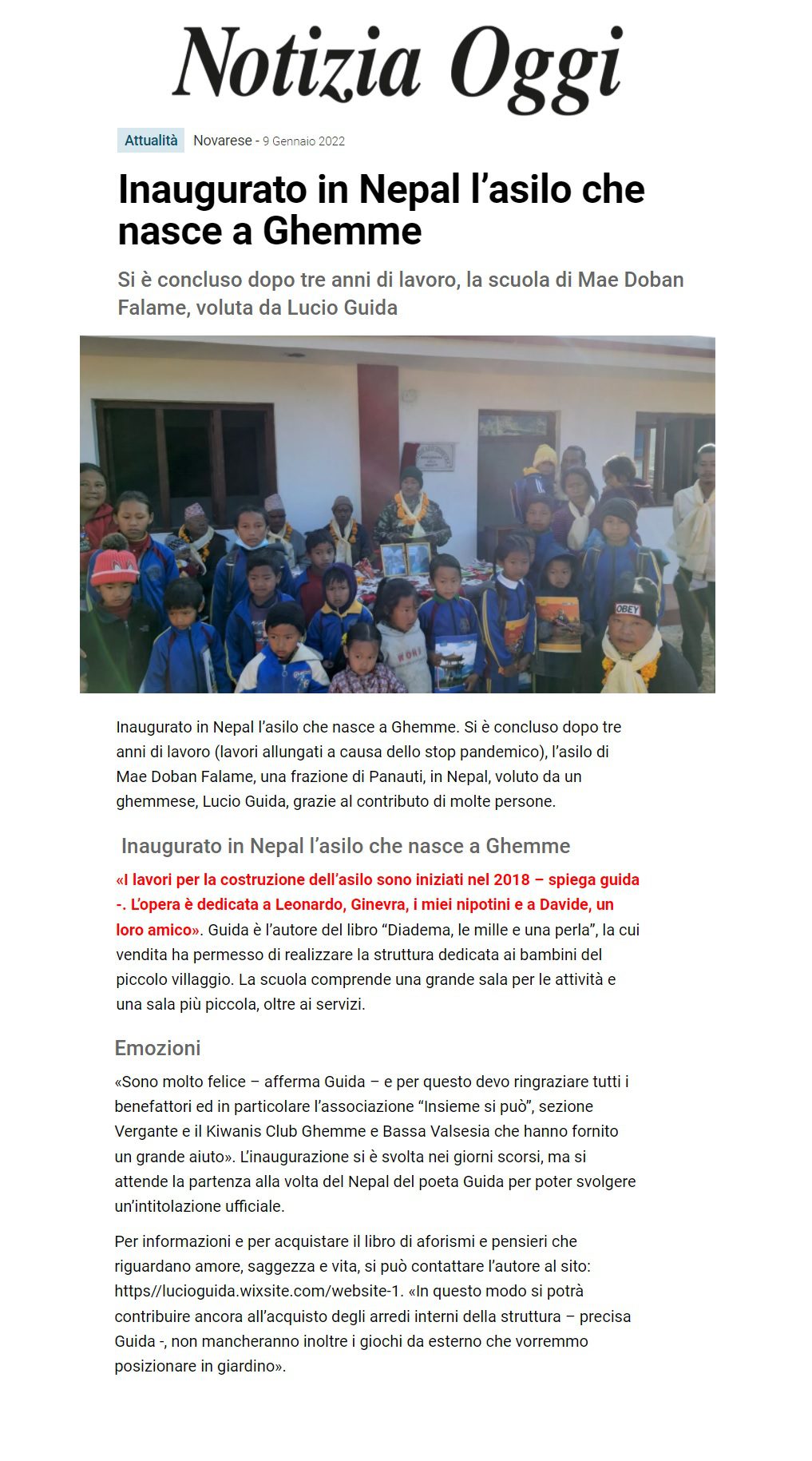 Notizia Oggi

Attualità Novarese - 9 Gennaio 2022

Inaugurato in Nepal l'asilo che nasce a Ghemme

Si è concluso dopo tre anni di lavoro, la scuola di Mae Doban Falame, voluta da Lucio Guida

OBEY

Inaugurato in Nepal l'asilo che nasce a Ghemme. Si è concluso dopo tre anni di lavoro (lavori allungati a causa dello stop pandemico), l'asilo di Mae Doban Falame, una frazione di Panauti, in Nepal, voluto da un ghemmese, Lucio Guida, grazie al contributo di molte persone.

Inaugurato in Nepal l'asilo che nasce a Ghemme

«I lavori per la costruzione dell'asilo sono iniziati nel 2018 – spiega guida -. L'opera è dedicata a Leonardo, Ginevra, i miei nipotini e a Davide, un loro amico». Guida è l'autore del libro "Diadema, le mille e una perla", la cui vendita ha permesso di realizzare la struttura dedicata ai bambini del piccolo villaggio. La scuola comprende una grande sala per le attività e una sala più piccola, oltre ai servizi.

Emozioni

«Sono molto felice – afferma Guida – e per questo devo ringraziare tutti i benefattori ed in particolare l'associazione "Insieme si può", sezione Vergante e il Kiwanis Club Ghemme e Bassa Valsesia che hanno fornito un grande aiuto». L'inaugurazione si è svolta nei giorni scorsi, ma si attende la partenza alla volta del Nepal del poeta Guida per poter svolgere un'intitolazione ufficiale.

Per informazioni e per acquistare il libro di aforismi e pensieri che riguardano amore, saggezza e vita, si può contattare l'autore al sito: https//lucioguida.wixsite.com/website-1. «In questo modo si potrà contribuire ancora all'acquisto degli arredi interni della struttura – precisa Guida -, non mancheranno inoltre i giochi da esterno che vorremmo posizionare in giardino».